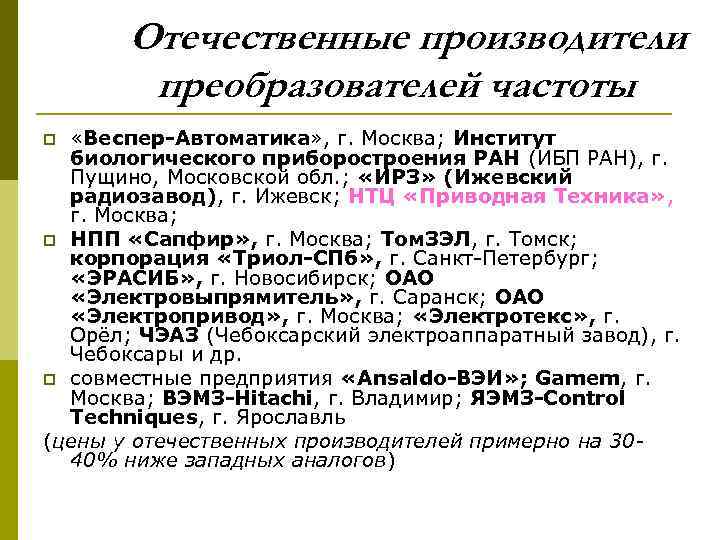 Отечественные производители преобразователей частоты

«Веспер-Автоматика», г. Москва; Институт биологического приборостроения РАН (ИБП РАН), г. Пущино, Московской обл.; «ИРЗ» (Ижевский радиозавод), г. Ижевск; НТЦ «Приводная Техника», г. Москва;

НПП «Сапфир», г. Москва; ТомЗЭЛ, г. Томск; корпорация «Триол-СПб», г. Санкт-Петербург; «ЭРАСИБ», г. Новосибирск; ОАО «Электровыпрямитель», г. Саранск; ОАО «Электропривод», г. Москва; «Электротекс», г. Орёл; ЧЭАЗ (Чебоксарский электроаппаратный завод), г. Чебоксары и др.

совместные предприятия «Ansaldo-ВЭИ»; Gamem, г. Москва; ВЭМЗ-Hitachi, г. Владимир; ЯЭМЗ-Control Techniques, г. Ярославль

(цены у отечественных производителей примерно на 30-40% ниже западных аналогов)